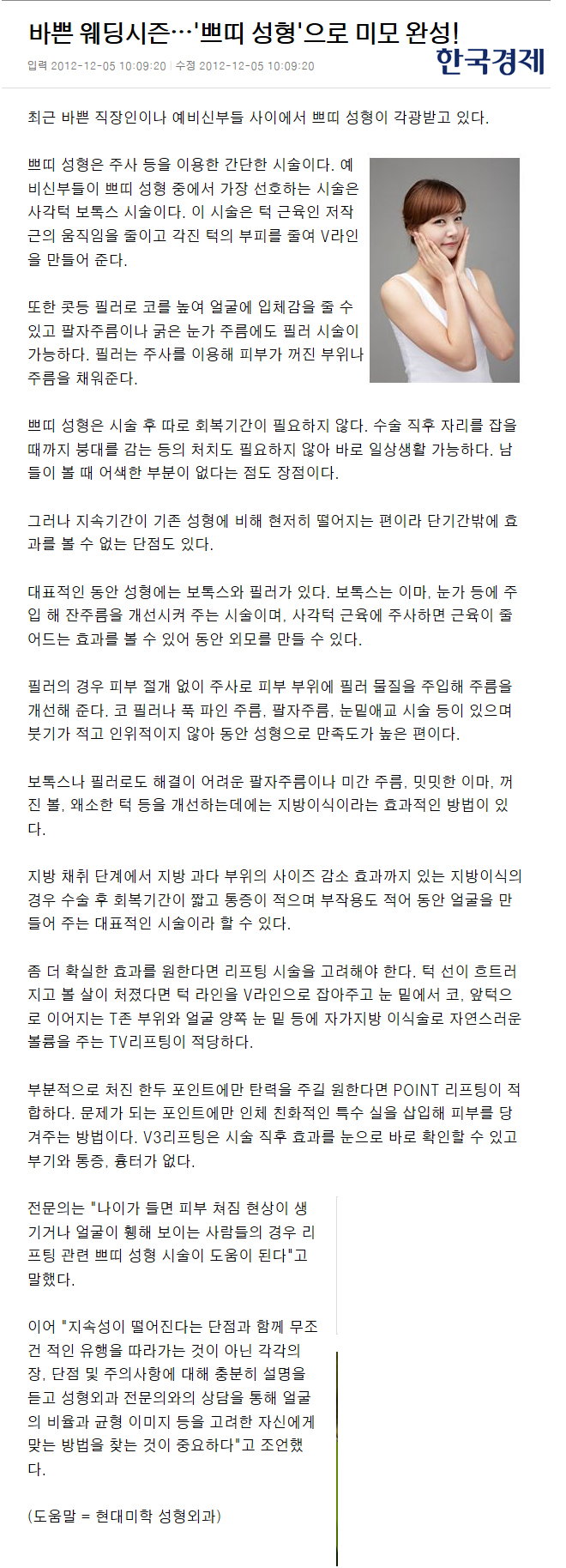 바쁜 웨딩시즌…'쁘띠 성형'으로 미모 완성!

입력 2012-12-05 10:09:20 | 수정 2012-12-05 10:09:20

한국경제

최근 바쁜 직장인이나 예비신부들 사이에서 쁘띠 성형이 각광받고 있다.

쁘띠 성형은 주사 등을 이용한 간단한 시술이다. 예비신부들이 쁘띠 성형 중에서 가장 선호하는 시술은 사각턱 보톡스 시술이다. 이 시술은 턱 근육인 저작근의 움직임을 줄이고 각진 턱의 부피를 줄여 V라인을 만들어 준다.

또한 콧등 필러로 코를 높여 얼굴에 입체감을 줄 수 있고 팔자주름이나 굵은 눈가 주름에도 필러 시술이 가능하다. 필러는 주사를 이용해 피부가 꺼진 부위나 주름을 채워준다.

쁘띠 성형은 시술 후 따로 회복기간이 필요하지 않다. 수술 직후 자리를 잡을 때까지 붕대를 감는 등의 처치도 필요하지 않아 바로 일상생활 가능하다. 남들이 볼 때 어색한 부분이 없다는 점도 장점이다.

그러나 지속기간이 기존 성형에 비해 현저히 떨어지는 편이라 단기간밖에 효과를 볼 수 없는 단점도 있다.

대표적인 동안 성형에는 보톡스와 필러가 있다. 보톡스는 이마, 눈가 등에 주입 해 잔주름을 개선시켜 주는 시술이며, 사각턱 근육에 주사하면 근육이 줄어드는 효과를 볼 수 있어 동안 외모를 만들 수 있다.

필러의 경우 피부 절개 없이 주사로 피부 부위에 필러 물질을 주입해 주름을 개선해 준다. 코 필러나 푹 파인 주름, 팔자주름, 눈밑애교 시술 등이 있으며 붓기가 적고 인위적이지 않아 동안 성형으로 만족도가 높은 편이다.

보톡스나 필러로도 해결이 어려운 팔자주름이나 미간 주름, 밋밋한 이마, 꺼진 볼, 왜소한 턱 등을 개선하는데에는 지방이식이라는 효과적인 방법이 있다.

지방 채취 단계에서 지방 과다 부위의 사이즈 감소 효과까지 있는 지방이식의 경우 수술 후 회복기간이 짧고 통증이 적으며 부작용도 적어 동안 얼굴을 만들어 주는 대표적인 시술이라 할 수 있다.

좀 더 확실한 효과를 원한다면 리프팅 시술을 고려해야 한다. 턱 선이 흐트러지고 볼 살이 처졌다면 턱 라인을 V라인으로 잡아주고 눈 밑에서 코, 앞턱으로 이어지는 T존 부위와 얼굴 양쪽 눈 밑 등에 자가지방 이식술로 자연스러운 볼륨을 주는 TV리프팅이 적당하다.

부분적으로 처진 한두 포인트에만 탄력을 주길 원한다면 POINT 리프팅이 적합하다. 문제가 되는 포인트에만 인체 친화적인 특수 실을 삽입해 피부를 당겨주는 방법이다. V3리프팅은 시술 직후 효과를 눈으로 바로 확인할 수 있고 부기와 통증, 흉터가 없다.

전문의는 "나이가 들면 피부 처짐 현상이 생기거나 얼굴이 휑해 보이는 사람들의 경우 리프팅 관련 쁘띠 성형 시술이 도움이 된다"고 말했다.

이어 "지속성이 떨어진다는 단점과 함께 무조건 적인 유행을 따라가는 것이 아닌 각각의 장, 단점 및 주의사항에 대해 충분히 설명을 듣고 성형외과 전문의와의 상담을 통해 얼굴의 비율과 균형 이미지 등을 고려한 자신에게 맞는 방법을 찾는 것이 중요하다"고 조언했다.

(도움말 = 현대미학 성형외과)